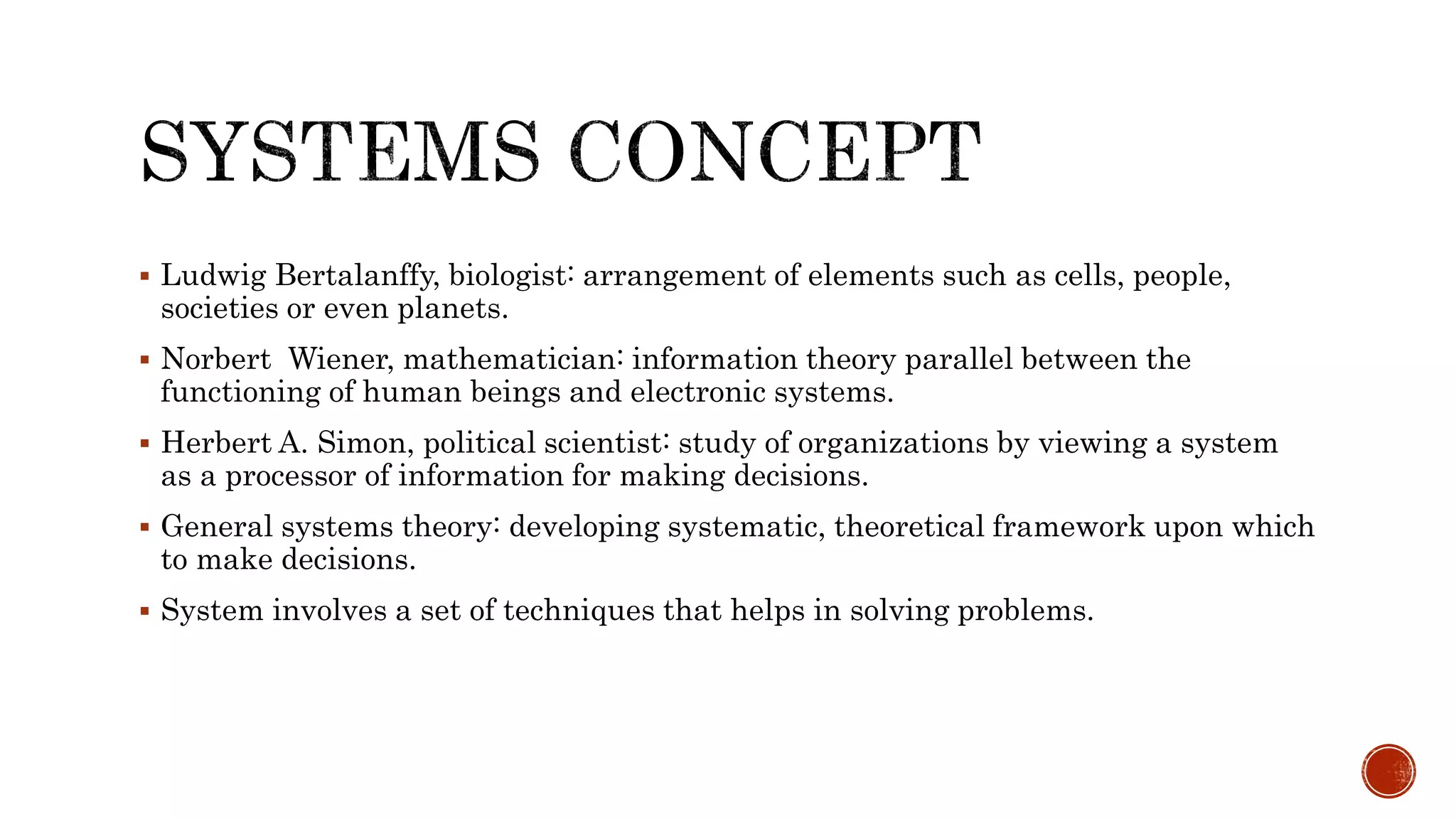 SYSTEMS CONCEPT

▪ Ludwig Bertalanffy, biologist: arrangement of elements such as cells, people, societies or even planets.

▪ Norbert Wiener, mathematician: information theory parallel between the functioning of human beings and electronic systems.

▪ Herbert A. Simon, political scientist: study of organizations by viewing a system as a processor of information for making decisions.

▪ General systems theory: developing systematic, theoretical framework upon which to make decisions.

▪ System involves a set of techniques that helps in solving problems.